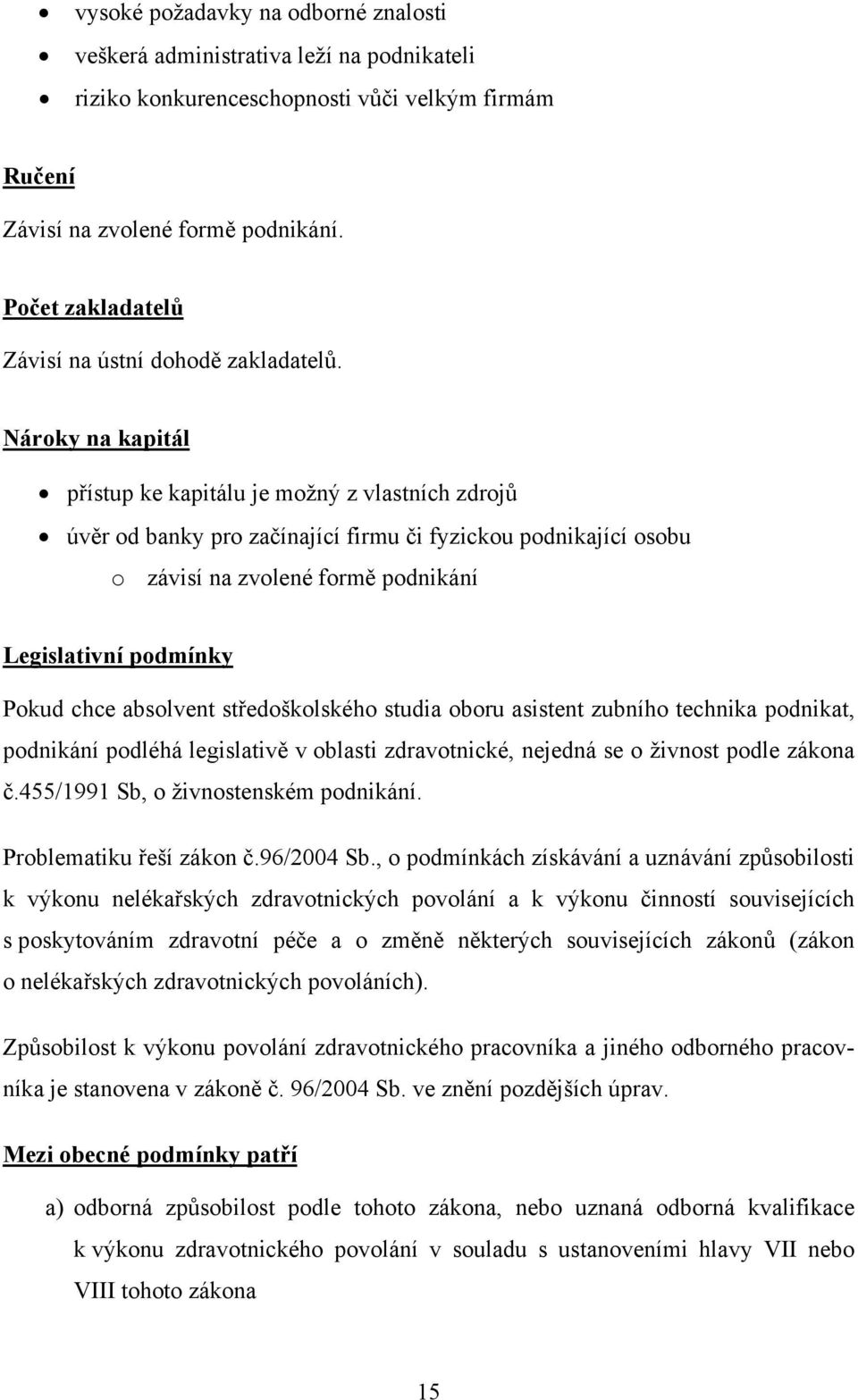 • vysoké požadavky na odborné znalosti
• veškerá administrativa leží na podnikateli
• riziko konkurenceschopnosti vůči velkým firmám

Ručení

Závisí na zvolené formě podnikání.

Počet zakladatelů

Závisí na ústní dohodě zakladatelů.

Nároky na kapitál

• přístup ke kapitálu je možný z vlastních zdrojů
• úvěr od banky pro začínající firmu či fyzickou podnikající osobu
  o závisí na zvolené formě podnikání

Legislativní podmínky

Pokud chce absolvent středoškolského studia oboru asistent zubního technika podnikat, podnikání podléhá legislativě v oblasti zdravotnické, nejedná se o živnost podle zákona č.455/1991 Sb, o živnostenském podnikání.

Problematiku řeší zákon č.96/2004 Sb., o podmínkách získávání a uznávání způsobilosti k výkonu nelékařských zdravotnických povolání a k výkonu činností souvisejících s poskytováním zdravotní péče a o změně některých souvisejících zákonů (zákon o nelékařských zdravotnických povoláních).

Způsobilost k výkonu povolání zdravotnického pracovníka a jiného odborného pracovníka je stanovena v zákoně č. 96/2004 Sb. ve znění pozdějších úprav.

Mezi obecné podmínky patří

a) odborná způsobilost podle tohoto zákona, nebo uznaná odborná kvalifikace k výkonu zdravotnického povolání v souladu s ustanoveními hlavy VII nebo VIII tohoto zákona

15